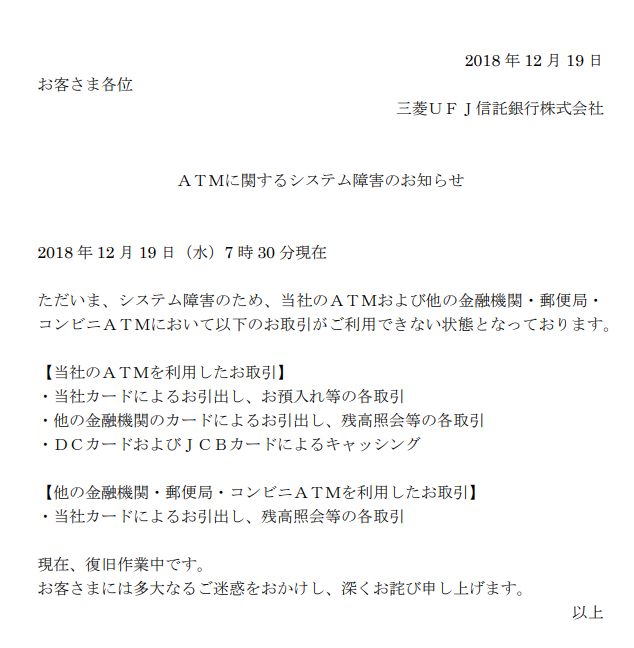 2018 年 12 月 19 日

お客さま各位

三菱ＵＦＪ信託銀行株式会社

ＡＴＭに関するシステム障害のお知らせ

2018 年 12 月 19 日（水）7 時 30 分現在

ただいま、システム障害のため、当社のＡＴＭおよび他の金融機関・郵便局・コンビニＡＴＭにおいて以下のお取引がご利用できない状態となっております。

【当社のＡＴＭを利用したお取引】
・当社カードによるお引出し、お預入れ等の各取引
・他の金融機関のカードによるお引出し、残高照会等の各取引
・ＤＣカードおよびＪＣＢカードによるキャッシング

【他の金融機関・郵便局・コンビニＡＴＭを利用したお取引】
・当社カードによるお引出し、残高照会等の各取引

現在、復旧作業中です。
お客さまには多大なるご迷惑をおかけし、深くお詫び申し上げます。

以上